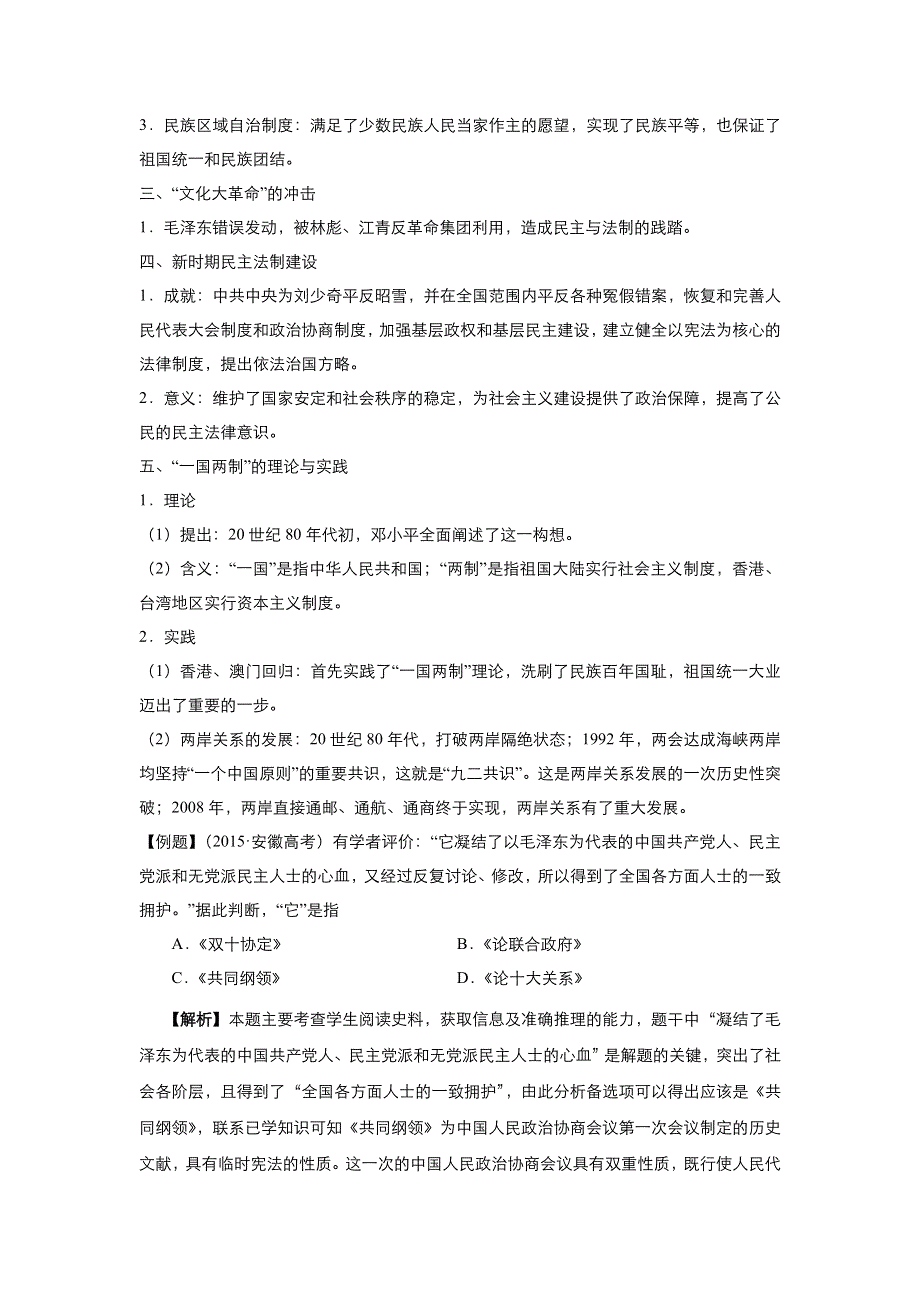 3．民族区域自治制度：满足了少数民族人民当家作主的愿望，实现了民族平等，也保证了祖国统一和民族团结。

三、“文化大革命”的冲击

1．毛泽东错误发动，被林彪、江青反革命集团利用，造成民主与法制的践踏。

四、新时期民主法制建设

1．成就：中共中央为刘少奇平反昭雪，并在全国范围内平反各种冤假错案，恢复和完善人民代表大会制度和政治协商制度，加强基层政权和基层民主建设，建立健全以宪法为核心的法律制度，提出依法治国方略。

2．意义：维护了国家安定和社会秩序的稳定，为社会主义建设提供了政治保障，提高了公民的民主法律意识。

五、“一国两制”的理论与实践

1．理论

（1）提出：20 世纪 80 年代初，邓小平全面阐述了这一构想。

（2）含义：“一国”是指中华人民共和国；“两制”是指祖国大陆实行社会主义制度，香港、台湾地区实行资本主义制度。

2．实践

（1）香港、澳门回归：首先实践了“一国两制”理论，洗刷了民族百年国耻，祖国统一大业迈出了重要的一步。

（2）两岸关系的发展：20 世纪 80 年代，打破两岸隔绝状态；1992 年，两会达成海峡两岸均坚持“一个中国原则”的重要共识，这就是“九二共识”。这是两岸关系发展的一次历史性突破；2008 年，两岸直接通邮、通航、通商终于实现，两岸关系有了重大发展。

【例题】（2015·安徽高考）有学者评价：“它凝结了以毛泽东为代表的中国共产党人、民主党派和无党派民主人士的心血，又经过反复讨论、修改，所以得到了全国各方面人士的一致拥护。”据此判断，“它”是指

A．《双十协定》 B．《论联合政府》

C．《共同纲领》 D．《论十大关系》

【解析】本题主要考查学生阅读史料，获取信息及准确推理的能力，题干中“凝结了毛泽东为代表的中国共产党人、民主党派和无党派民主人士的心血”是解题的关键，突出了社会各阶层，且得到了“全国各方面人士的一致拥护”，由此分析备选项可以得出应该是《共同纲领》，联系已学知识可知《共同纲领》为中国人民政治协商会议第一次会议制定的历史文献，具有临时宪法的性质。这一次的中国人民政治协商会议具有双重性质，既行使人民代